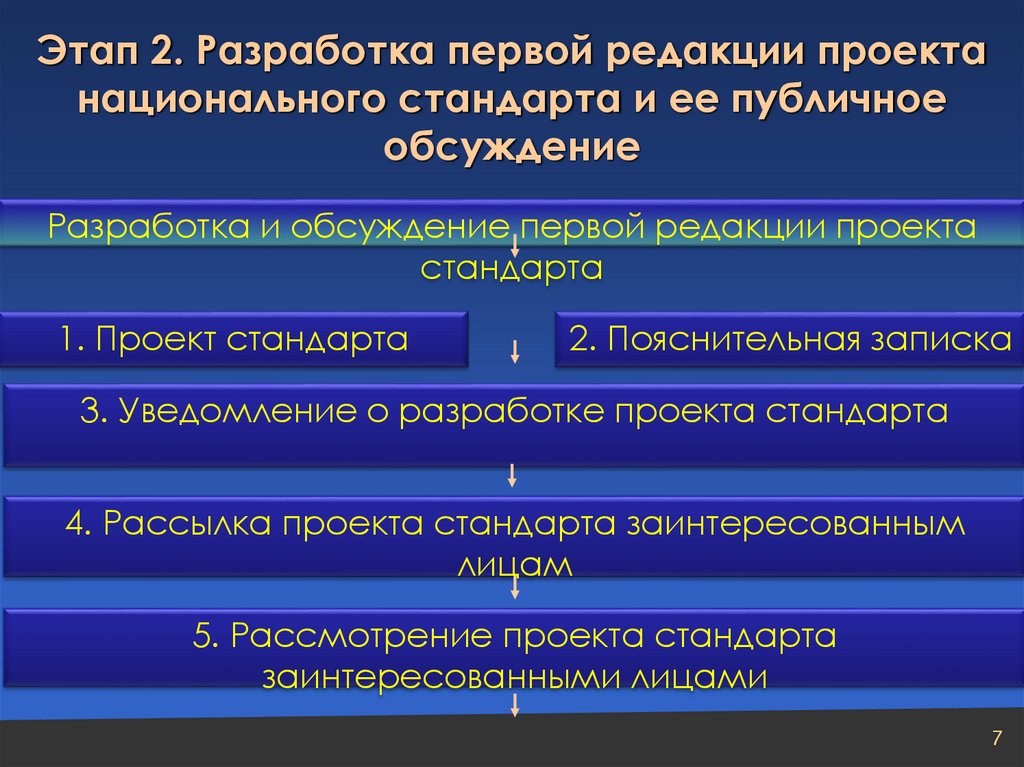 Этап 2. Разработка первой редакции проекта национального стандарта и ее публичное обсуждение

Разработка и обсуждение первой редакции проекта стандарта

1. Проект стандарта

2. Пояснительная записка

3. Уведомление о разработке проекта стандарта

4. Рассылка проекта стандарта заинтересованным лицам

5. Рассмотрение проекта стандарта заинтересованными лицами

7